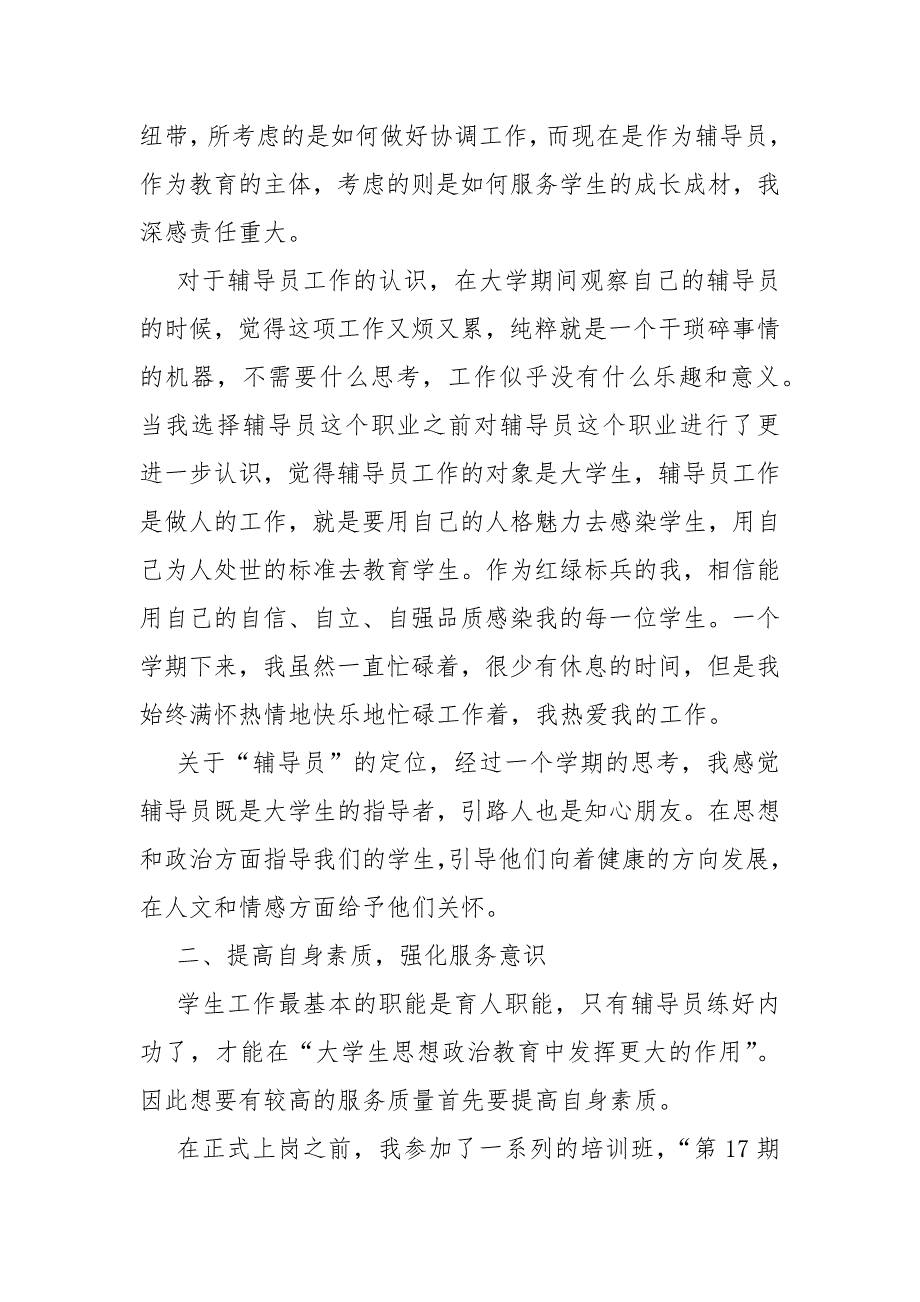 纽带，所考虑的是如何做好协调工作，而现在是作为辅导员，作为教育的主体，考虑的则是如何服务学生的成长成材，我深感责任重大。

对于辅导员工作的认识，在大学期间观察自己的辅导员的时候，觉得这项工作又烦又累，纯粹就是一个干琐碎事情的机器，不需要什么思考，工作似乎没有什么乐趣和意义。当我选择辅导员这个职业之前对辅导员这个职业进行了更进一步认识，觉得辅导员工作的对象是大学生，辅导员工作是做人的工作，就是要用自己的人格魅力去感染学生，用自己为人处世的标准去教育学生。作为红绿标兵的我，相信能用自己的自信、自立、自强品质感染我的每一位学生。一个学期下来，我虽然一直忙碌着，很少有休息的时间，但是我始终满怀热情地快乐地忙碌工作着，我热爱我的工作。

关于“辅导员”的定位，经过一个学期的思考，我感觉辅导员既是大学生的指导者，引路人也是知心朋友。在思想和政治方面指导我们的学生，引导他们向着健康的方向发展，在人文和情感方面给予他们关怀。

二、提高自身素质，强化服务意识

学生工作最基本的职能是育人职能，只有辅导员练好内功了，才能在“大学生思想政治教育中发挥更大的作用”。因此想要有较高的服务质量首先要提高自身素质。

在正式上岗之前，我参加了一系列的培训班，“第 17 期